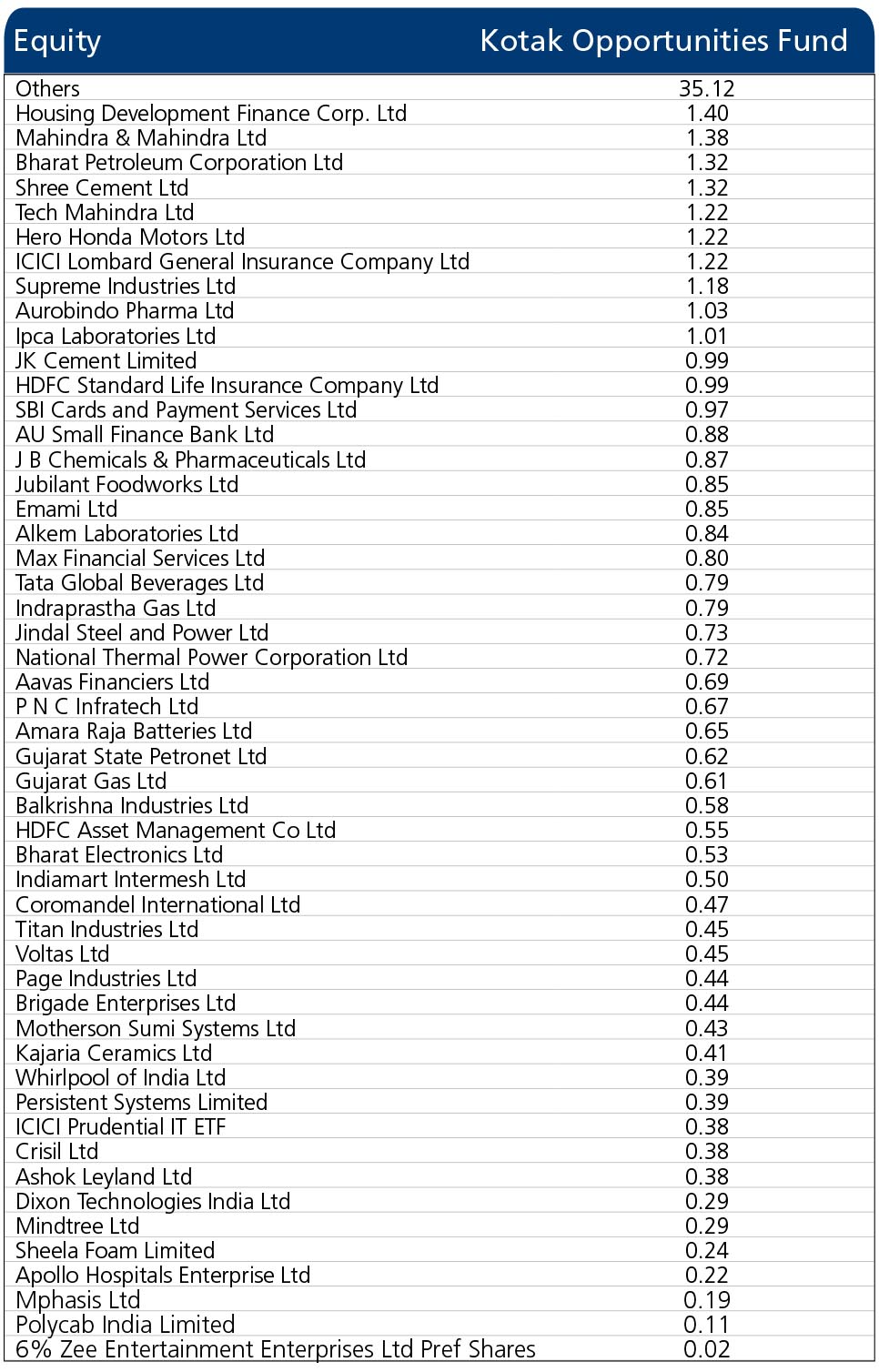 | Equity | Kotak Opportunities Fund |
|---|---|
| Others | 35.12 |
| Housing Development Finance Corp. Ltd | 1.40 |
| Mahindra & Mahindra Ltd | 1.38 |
| Bharat Petroleum Corporation Ltd | 1.32 |
| Shree Cement Ltd | 1.32 |
| Tech Mahindra Ltd | 1.22 |
| Hero Honda Motors Ltd | 1.22 |
| ICICI Lombard General Insurance Company Ltd | 1.22 |
| Supreme Industries Ltd | 1.18 |
| Aurobindo Pharma Ltd | 1.03 |
| Ipca Laboratories Ltd | 1.01 |
| JK Cement Limited | 0.99 |
| HDFC Standard Life Insurance Company Ltd | 0.99 |
| SBI Cards and Payment Services Ltd | 0.97 |
| AU Small Finance Bank Ltd | 0.88 |
| J B Chemicals & Pharmaceuticals Ltd | 0.87 |
| Jubilant Foodworks Ltd | 0.85 |
| Emami Ltd | 0.85 |
| Alkem Laboratories Ltd | 0.84 |
| Max Financial Services Ltd | 0.80 |
| Tata Global Beverages Ltd | 0.79 |
| Indraprastha Gas Ltd | 0.79 |
| Jindal Steel and Power Ltd | 0.73 |
| National Thermal Power Corporation Ltd | 0.72 |
| Aavas Financiers Ltd | 0.69 |
| P N C Infratech Ltd | 0.67 |
| Amara Raja Batteries Ltd | 0.65 |
| Gujarat State Petronet Ltd | 0.62 |
| Gujarat Gas Ltd | 0.61 |
| Balkrishna Industries Ltd | 0.58 |
| HDFC Asset Management Co Ltd | 0.55 |
| Bharat Electronics Ltd | 0.53 |
| Indiamart Intermesh Ltd | 0.50 |
| Coromandel International Ltd | 0.47 |
| Titan Industries Ltd | 0.45 |
| Voltas Ltd | 0.45 |
| Page Industries Ltd | 0.44 |
| Brigade Enterprises Ltd | 0.44 |
| Motherson Sumi Systems Ltd | 0.43 |
| Kajaria Ceramics Ltd | 0.41 |
| Whirlpool of India Ltd | 0.39 |
| Persistent Systems Limited | 0.39 |
| ICICI Prudential IT ETF | 0.38 |
| Crisil Ltd | 0.38 |
| Ashok Leyland Ltd | 0.38 |
| Dixon Technologies India Ltd | 0.29 |
| Mindtree Ltd | 0.29 |
| Sheela Foam Limited | 0.24 |
| Apollo Hospitals Enterprise Ltd | 0.22 |
| Mphasis Ltd | 0.19 |
| Polycab India Limited | 0.11 |
| 6% Zee Entertainment Enterprises Ltd Pref Shares | 0.02 |